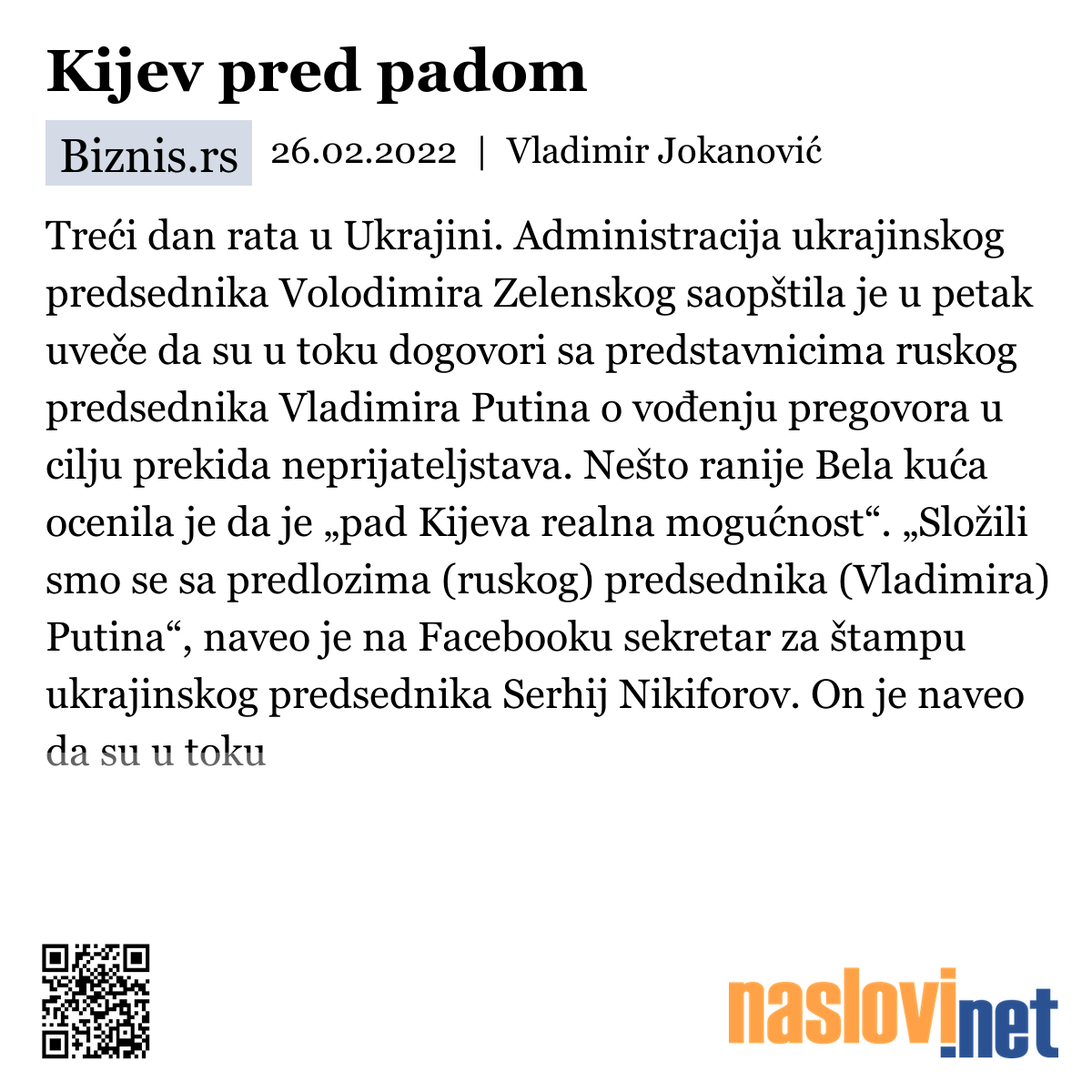 Kijev pred padom

Biznis.rs 26.02.2022 | Vladimir Jokanović

Treći dan rata u Ukrajini. Administracija ukrajinskog predsednika Volodimira Zelenskog saopštila je u petak uveče da su u toku dogovori sa predstavnicima ruskog predsednika Vladimira Putina o vođenju pregovora u cilju prekida neprijateljstava. Nešto ranije Bela kuća ocenila je da je „pad Kijeva realna mogućnost“. „Složili smo se sa predlozima (ruskog) predsednika (Vladimira) Putina“, naveo je na Facebooku sekretar za štampu ukrajinskog predsednika Serhij Nikiforov. On je naveo da su u toku

naslovi.net